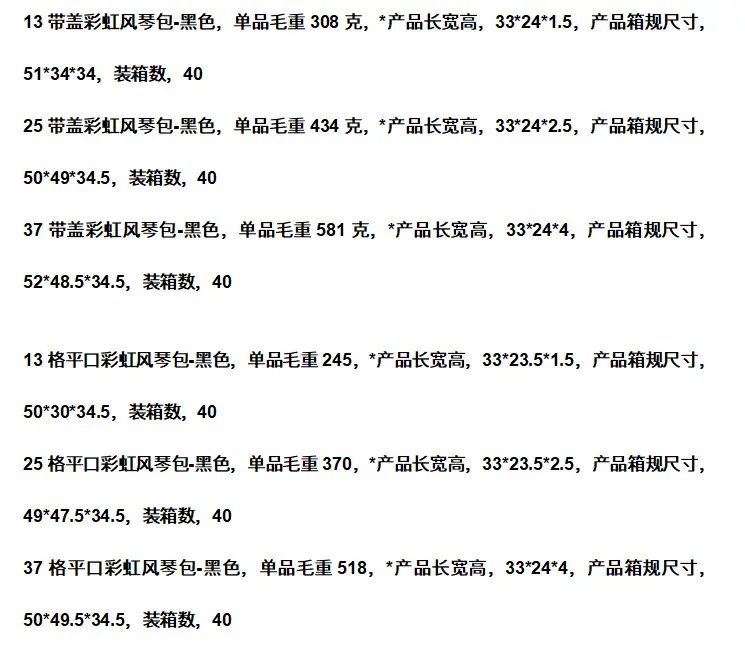 13 带盖彩虹风琴包-黑色，单品毛重 308 克，*产品长宽高，33*24*1.5，产品箱规尺寸，51*34*34，装箱数，40

25 带盖彩虹风琴包-黑色，单品毛重 434 克，*产品长宽高，33*24*2.5，产品箱规尺寸，50*49*34.5，装箱数，40

37 带盖彩虹风琴包-黑色，单品毛重 581 克，*产品长宽高，33*24*4，产品箱规尺寸，52*48.5*34.5，装箱数，40

13 格平口彩虹风琴包-黑色，单品毛重 245，*产品长宽高，33*23.5*1.5，产品箱规尺寸，50*30*34.5，装箱数，40

25 格平口彩虹风琴包-黑色，单品毛重 370，*产品长宽高，33*23.5*2.5，产品箱规尺寸，49*47.5*34.5，装箱数，40

37 格平口彩虹风琴包-黑色，单品毛重 518，*产品长宽高，33*24*4，产品箱规尺寸，50*49.5*34.5，装箱数，40